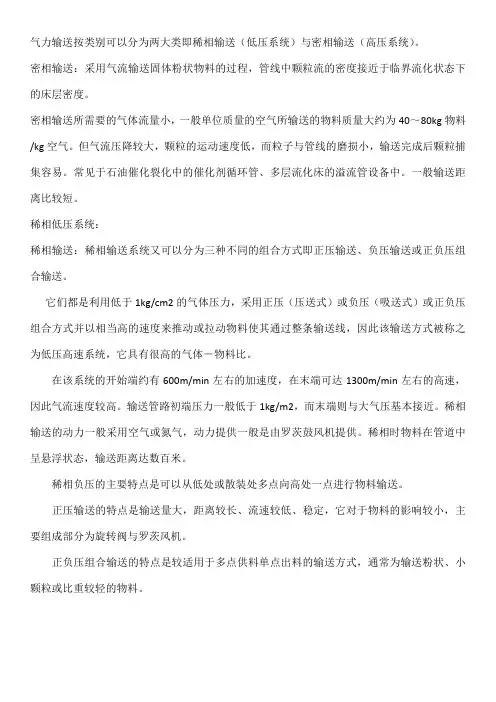 气力输送按类别可以分为两大类即稀相输送（低压系统）与密相输送（高压系统）。

密相输送：采用气流输送固体粉状物料的过程，管线中颗粒流的密度接近于临界流化状态下的床层密度。

密相输送所需要的气体流量小，一般单位质量的空气所输送的物料质量大约为 40～80kg 物料/kg 空气。但气流压降较大，颗粒的运动速度低，而粒子与管线的磨损小，输送完成后颗粒捕集容易。常见于石油催化裂化中的催化剂循环管、多层流化床的溢流管设备中。一般输送距离比较短。

稀相低压系统：

稀相输送：稀相输送系统又可以分为三种不同的组合方式即正压输送、负压输送或正负压组合输送。

它们都是利用低于 1kg/cm2 的气体压力，采用正压（压送式）或负压（吸送式）或正负压组合方式并以相当高的速度来推动或拉动物料使其通过整条输送线，因此该输送方式被称之为低压高速系统，它具有很高的气体一物料比。

在该系统的开始端约有 600m/min 左右的加速度，在末端可达 1300m/min 左右的高速，因此气流速度较高。输送管路初端压力一般低于 1kg/m2，而末端则与大气压基本接近。稀相输送的动力一般采用空气或氮气，动力提供一般是由罗茨鼓风机提供。稀相时物料在管道中呈悬浮状态，输送距离达数百米。

稀相负压的主要特点是可以从低处或散装处多点向高处一点进行物料输送。

正压输送的特点是输送量大，距离较长、流速较低、稳定，它对于物料的影响较小，主要组成部分为旋转阀与罗茨风机。

正负压组合输送的特点是较适用于多点供料单点出料的输送方式，通常为输送粉状、小颗粒或比重较轻的物料。